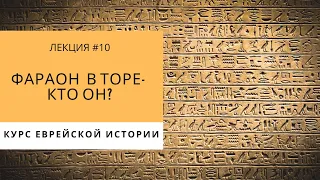 ЛЕКЦИЯ #10

ФАРАОН В ТОРЕ- КТО ОН?

КУРС ЕВРЕЙСКОЙ ИСТОРИИ